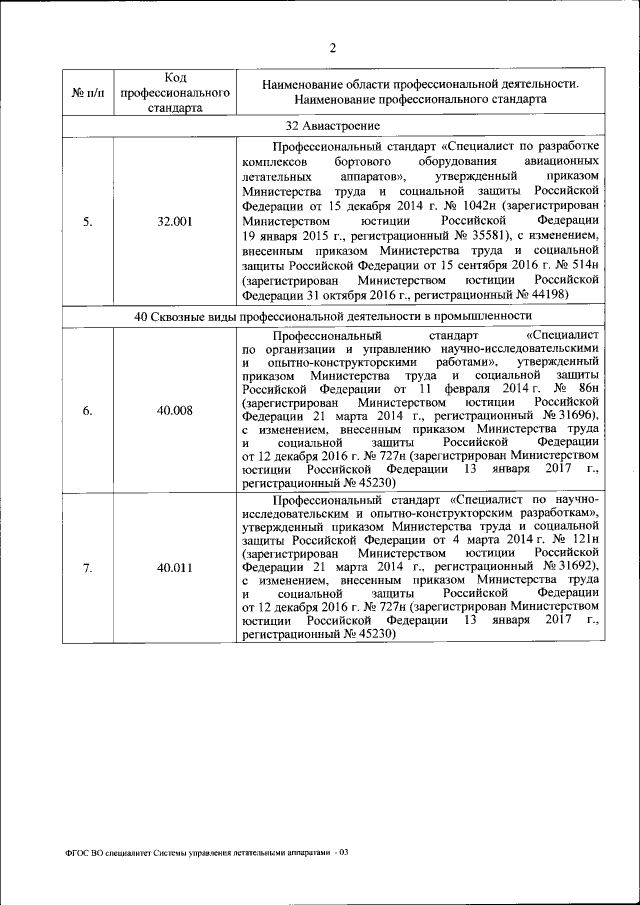 2

| № п/п | Код профессионального стандарта | Наименование области профессиональной деятельности. Наименование профессионального стандарта |
|---|---|---|
| 32 Авиастроение | | |
| 5. | 32.001 | Профессиональный стандарт «Специалист по разработке комплексов бортового оборудования авиационных летательных аппаратов», утвержденный приказом Министерства труда и социальной защиты Российской Федерации от 15 декабря 2014 г. № 1042н (зарегистрирован Министерством юстиции Российской Федерации 19 января 2015 г., регистрационный № 35581), с изменением, внесенным приказом Министерства труда и социальной защиты Российской Федерации от 15 сентября 2016 г. № 514н (зарегистрирован Министерством юстиции Российской Федерации 31 октября 2016 г., регистрационный № 44198) |
| 40 Сквозные виды профессиональной деятельности в промышленности | | |
| 6. | 40.008 | Профессиональный стандарт «Специалист по организации и управлению научно-исследовательскими и опытно-конструкторскими работами», утвержденный приказом Министерства труда и социальной защиты Российской Федерации от 11 февраля 2014 г. № 86н (зарегистрирован Министерством юстиции Российской Федерации 21 марта 2014 г., регистрационный № 31696), с изменением, внесенным приказом Министерства труда и социальной защиты Российской Федерации от 12 декабря 2016 г. № 727н (зарегистрирован Министерством юстиции Российской Федерации 13 января 2017 г., регистрационный № 45230) |
| 7. | 40.011 | Профессиональный стандарт «Специалист по научно-исследовательским и опытно-конструкторским разработкам», утвержденный приказом Министерства труда и социальной защиты Российской Федерации от 4 марта 2014 г. № 121н (зарегистрирован Министерством юстиции Российской Федерации 21 марта 2014 г., регистрационный № 31692), с изменением, внесенным приказом Министерства труда и социальной защиты Российской Федерации от 12 декабря 2016 г. № 727н (зарегистрирован Министерством юстиции Российской Федерации 13 января 2017 г., регистрационный № 45230) |

ФГОС ВО специалитет Системы управления летательными аппаратами - 03